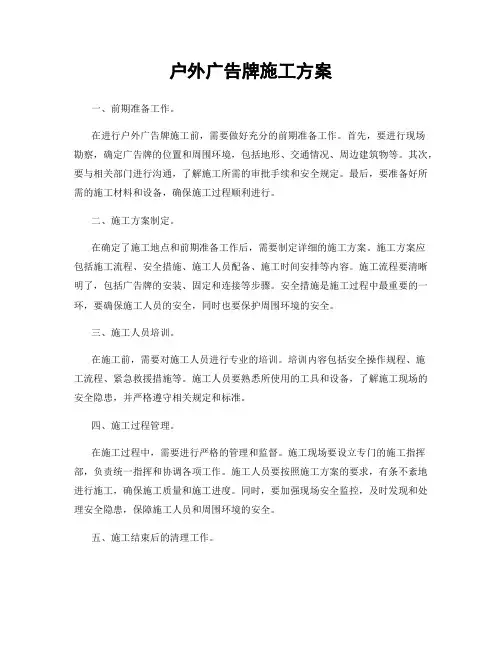 户外广告牌施工方案

一、前期准备工作。

在进行户外广告牌施工前，需要做好充分的前期准备工作。首先，要进行现场勘察，确定广告牌的位置和周围环境，包括地形、交通情况、周边建筑物等。其次，要与相关部门进行沟通，了解施工所需的审批手续和安全规定。最后，要准备好所需的施工材料和设备，确保施工过程顺利进行。

二、施工方案制定。

在确定了施工地点和前期准备工作后，需要制定详细的施工方案。施工方案应包括施工流程、安全措施、施工人员配备、施工时间安排等内容。施工流程要清晰明了，包括广告牌的安装、固定和连接等步骤。安全措施是施工过程中最重要的一环，要确保施工人员的安全，同时也要保护周围环境的安全。

三、施工人员培训。

在施工前，需要对施工人员进行专业的培训。培训内容包括安全操作规程、施工流程、紧急救援措施等。施工人员要熟悉所使用的工具和设备，了解施工现场的安全隐患，并严格遵守相关规定和标准。

四、施工过程管理。

在施工过程中，需要进行严格的管理和监督。施工现场要设立专门的施工指挥部，负责统一指挥和协调各项工作。施工人员要按照施工方案的要求，有条不紊地进行施工，确保施工质量和施工进度。同时，要加强现场安全监控，及时发现和处理安全隐患，保障施工人员和周围环境的安全。

五、施工结束后的清理工作。